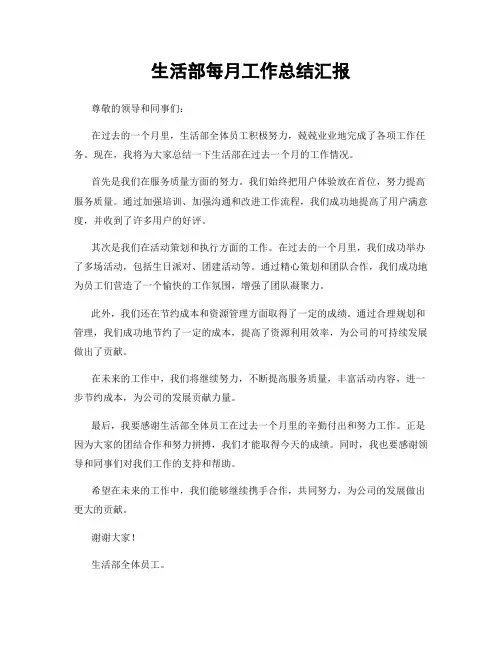 生活部每月工作总结汇报

尊敬的领导和同事们：

在过去的一个月里，生活部全体员工积极努力，兢兢业业地完成了各项工作任务。现在，我将为大家总结一下生活部在过去一个月的工作情况。

首先是我们在服务质量方面的努力。我们始终把用户体验放在首位，努力提高服务质量。通过加强培训、加强沟通和改进工作流程，我们成功地提高了用户满意度，并收到了许多用户的好评。

其次是我们在活动策划和执行方面的工作。在过去的一个月里，我们成功举办了多场活动，包括生日派对、团建活动等。通过精心策划和团队合作，我们成功地为员工们营造了一个愉快的工作氛围，增强了团队凝聚力。

此外，我们还在节约成本和资源管理方面取得了一定的成绩。通过合理规划和管理，我们成功地节约了一定的成本，提高了资源利用效率，为公司的可持续发展做出了贡献。

在未来的工作中，我们将继续努力，不断提高服务质量，丰富活动内容，进一步节约成本，为公司的发展贡献力量。

最后，我要感谢生活部全体员工在过去一个月里的辛勤付出和努力工作。正是因为大家的团结合作和努力拼搏，我们才能取得今天的成绩。同时，我也要感谢领导和同事们对我们工作的支持和帮助。

希望在未来的工作中，我们能够继续携手合作，共同努力，为公司的发展做出更大的贡献。

谢谢大家！

生活部全体员工。